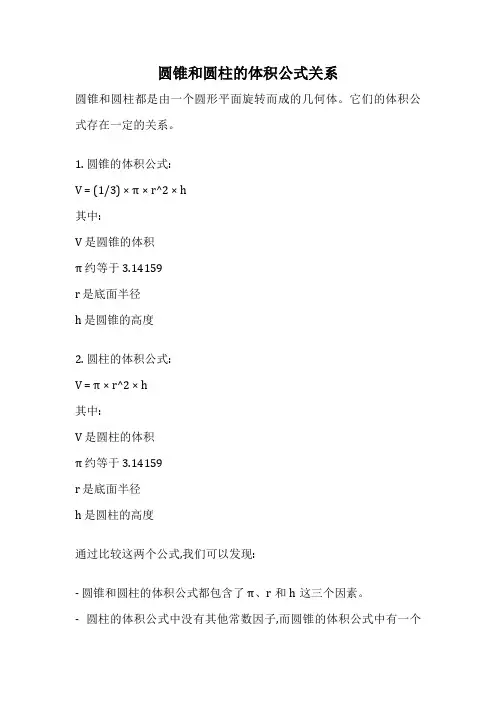 圆锥和圆柱的体积公式关系

圆锥和圆柱都是由一个圆形平面旋转而成的几何体。它们的体积公式存在一定的关系。

1. 圆锥的体积公式:

V = (1/3) × π × r^2 × h

其中:

V 是圆锥的体积

π 约等于 3.14159

r 是底面半径

h 是圆锥的高度

2. 圆柱的体积公式:

V = π × r^2 × h

其中:

V 是圆柱的体积

π 约等于 3.14159

r 是底面半径

h 是圆柱的高度

通过比较这两个公式,我们可以发现:

- 圆锥和圆柱的体积公式都包含了 π、r 和 h 这三个因素。

- 圆柱的体积公式中没有其他常数因子,而圆锥的体积公式中有一个